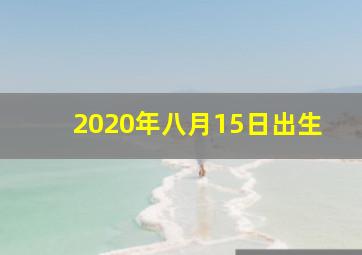 2020年八月15日出生